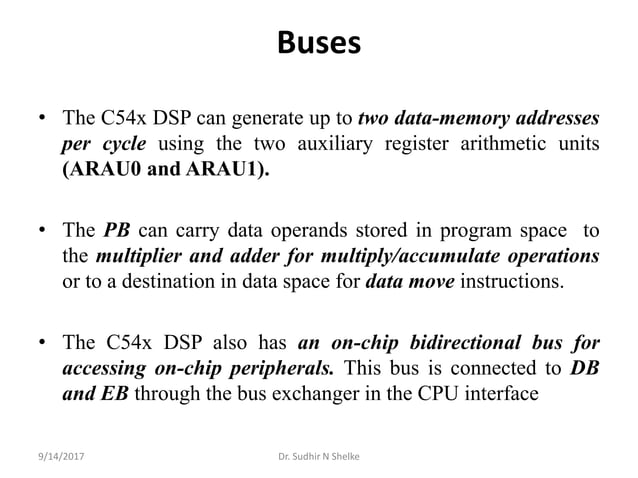 Buses

• The C54x DSP can generate up to two data-memory addresses per cycle using the two auxiliary register arithmetic units (ARAU0 and ARAU1).

• The PB can carry data operands stored in program space to the multiplier and adder for multiply/accumulate operations or to a destination in data space for data move instructions.

• The C54x DSP also has an on-chip bidirectional bus for accessing on-chip peripherals. This bus is connected to DB and EB through the bus exchanger in the CPU interface

9/14/2017

Dr. Sudhir N Shelke